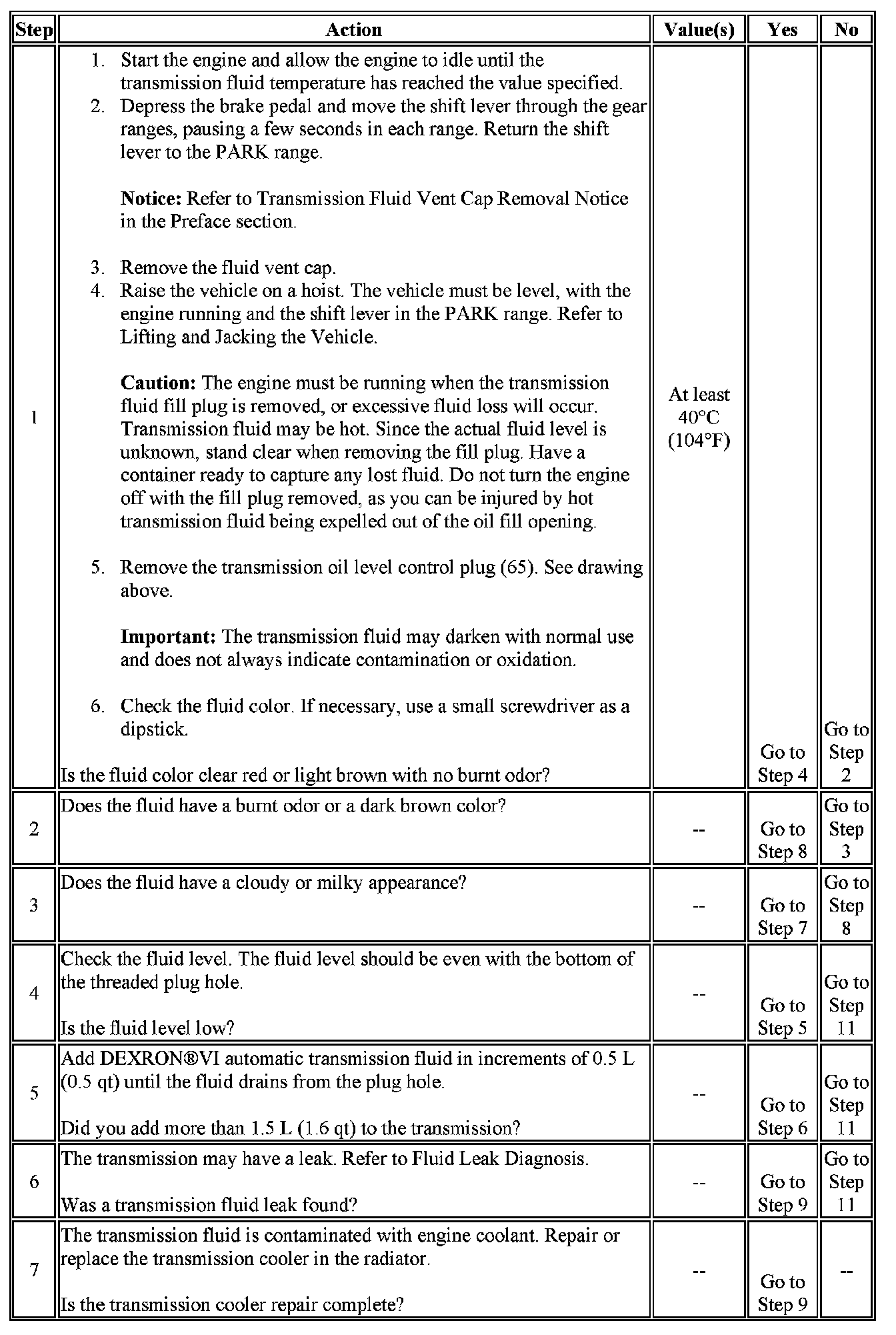 | Step | Action | Value(s) | Yes | No |
|---|---|---|---|---|
| 1 | 1. Start the engine and allow the engine to idle until the transmission fluid temperature has reached the value specified. 2. Depress the brake pedal and move the shift lever through the gear ranges, pausing a few seconds in each range. Return the shift lever to the PARK range. **Notice:** Refer to Transmission Fluid Vent Cap Removal Notice in the Preface section. 3. Remove the fluid vent cap. 4. Raise the vehicle on a hoist. The vehicle must be level, with the engine running and the shift lever in the PARK range. Refer to Lifting and Jacking the Vehicle. **Caution:** The engine must be running when the transmission fluid fill plug is removed, or excessive fluid loss will occur. Transmission fluid may be hot. Since the actual fluid level is unknown, stand clear when removing the fill plug. Have a container ready to capture any lost fluid. Do not turn the engine off with the fill plug removed, as you can be injured by hot transmission fluid being expelled out of the oil fill opening. 5. Remove the transmission oil level control plug (65). See drawing above. **Important:** The transmission fluid may darken with normal use and does not always indicate contamination or oxidation. 6. Check the fluid color. If necessary, use a small screwdriver as a dipstick. Is the fluid color clear red or light brown with no burnt odor? | At least 40°C (104°F) | Go to Step 4 | Go to Step 2 |
| 2 | Does the fluid have a burnt odor or a dark brown color? | -- | Go to Step 8 | Go to Step 3 |
| 3 | Does the fluid have a cloudy or milky appearance? | -- | Go to Step 7 | Go to Step 8 |
| 4 | Check the fluid level. The fluid level should be even with the bottom of the threaded plug hole. Is the fluid level low? | -- | Go to Step 5 | Go to Step 11 |
| 5 | Add DEXRON®VI automatic transmission fluid in increments of 0.5 L (0.5 qt) until the fluid drains from the plug hole. Did you add more than 1.5 L (1.6 qt) to the transmission? | -- | Go to Step 6 | Go to Step 11 |
| 6 | The transmission may have a leak. Refer to Fluid Leak Diagnosis. Was a transmission fluid leak found? | -- | Go to Step 9 | Go to Step 11 |
| 7 | The transmission fluid is contaminated with engine coolant. Repair or replace the transmission cooler in the radiator. Is the transmission cooler repair complete? | -- | Go to Step 9 | -- |